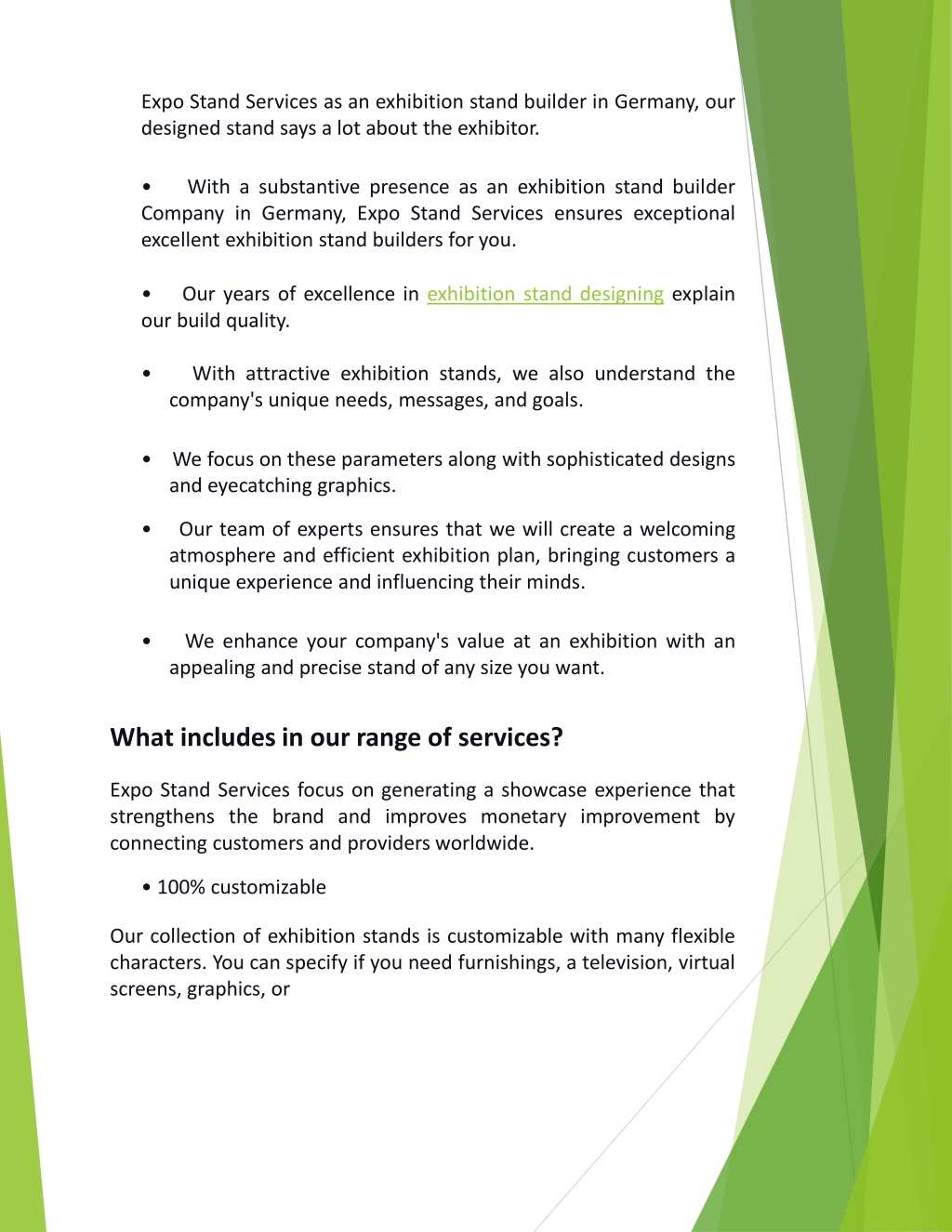 Expo Stand Services as an exhibition stand builder in Germany, our designed stand says a lot about the exhibitor.

• With a substantive presence as an exhibition stand builder Company in Germany, Expo Stand Services ensures exceptional excellent exhibition stand builders for you.

• Our years of excellence in exhibition stand designing explain our build quality.

• With attractive exhibition stands, we also understand the company's unique needs, messages, and goals.

• We focus on these parameters along with sophisticated designs and eyecatching graphics.

• Our team of experts ensures that we will create a welcoming atmosphere and efficient exhibition plan, bringing customers a unique experience and influencing their minds.

• We enhance your company's value at an exhibition with an appealing and precise stand of any size you want.

What includes in our range of services?

Expo Stand Services focus on generating a showcase experience that strengthens the brand and improves monetary improvement by connecting customers and providers worldwide.

• 100% customizable

Our collection of exhibition stands is customizable with many flexible characters. You can specify if you need furnishings, a television, virtual screens, graphics, or